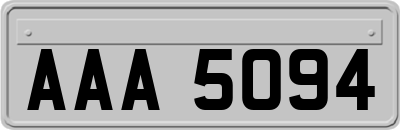 AAA 5094